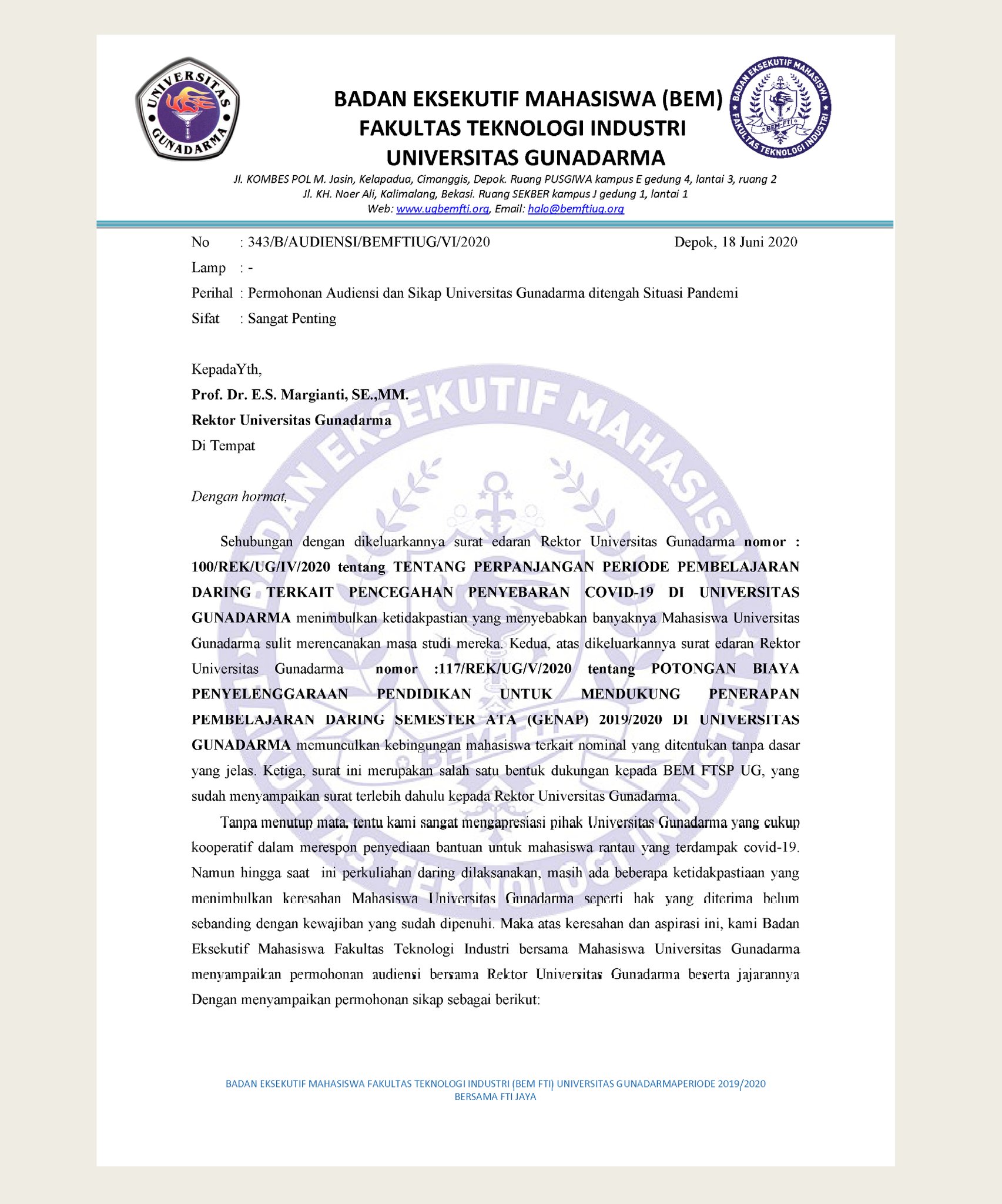 UNIVERSITAS GUNADARMA

BADAN EKSEKUTIF MAHASISWA (BEM)
FAKULTAS TEKNOLOGI INDUSTRI
UNIVERSITAS GUNADARMA

BADAN EKSEKUTIF MAHASISWA FAKULTAS TEKNOLOGI INDUSTRI BEM-FTI

Jl. KOMBES POL M. Jasin, Kelapadua, Cimanggis, Depok. Ruang PUSGIWA kampus E gedung 4, lantai 3, ruang 2
Jl. KH. Noer Ali, Kalimalang, Bekasi. Ruang SEKBER kampus J gedung 1, lantai 1
Web: www.ugbemfti.org, Email: halo@bemftiug.org

No : 343/B/AUDIENSI/BEMFTIUG/VI/2020 Depok, 18 Juni 2020
Lamp : -
Perihal : Permohonan Audiensi dan Sikap Universitas Gunadarma ditengah Situasi Pandemi
Sifat : Sangat Penting

KepadaYth,
Prof. Dr. E.S. Margianti, SE.,MM.
Rektor Universitas Gunadarma
Di Tempat

Dengan hormat,

Sehubungan dengan dikeluarkannya surat edaran Rektor Universitas Gunadarma nomor : 100/REK/UG/IV/2020 tentang TENTANG PERPANJANGAN PERIODE PEMBELAJARAN DARING TERKAIT PENCEGAHAN PENYEBARAN COVID-19 DI UNIVERSITAS GUNADARMA menimbulkan ketidakpastian yang menyebabkan banyaknya Mahasiswa Universitas Gunadarma sulit merencanakan masa studi mereka. Kedua, atas dikeluarkannya surat edaran Rektor Universitas Gunadarma nomor :117/REK/UG/V/2020 tentang POTONGAN BIAYA PENYELENGGARAAN PENDIDIKAN UNTUK MENDUKUNG PENERAPAN PEMBELAJARAN DARING SEMESTER ATA (GENAP) 2019/2020 DI UNIVERSITAS GUNADARMA memunculkan kebingungan mahasiswa terkait nominal yang ditentukan tanpa dasar yang jelas. Ketiga, surat ini merupakan salah satu bentuk dukungan kepada BEM FTSP UG, yang sudah menyampaikan surat terlebih dahulu kepada Rektor Universitas Gunadarma.

Tanpa menutup mata, tentu kami sangat mengapresiasi pihak Universitas Gunadarma yang cukup kooperatif dalam merespon penyediaan bantuan untuk mahasiswa rantau yang terdampak covid-19. Namun hingga saat ini perkuliahan daring dilaksanakan, masih ada beberapa ketidakpastiaan yang menimbulkan keresahan Mahasiswa Universitas Gunadarma seperti hak yang diterima belum sebanding dengan kewajiban yang sudah dipenuhi. Maka atas keresahan dan aspirasi ini, kami Badan Eksekutif Mahasiswa Fakultas Teknologi Industri bersama Mahasiswa Universitas Gunadarma menyampaikan permohonan audiensi bersama Rektor Universitas Gunadarma beserta jajarannya Dengan menyampaikan permohonan sikap sebagai berikut:

BADAN EKSEKUTIF MAHASISWA FAKULTAS TEKNOLOGI INDUSTRI (BEM FTI) UNIVERSITAS GUNADARMAPERIODE 2019/2020
BERSAMA FTI JAYA